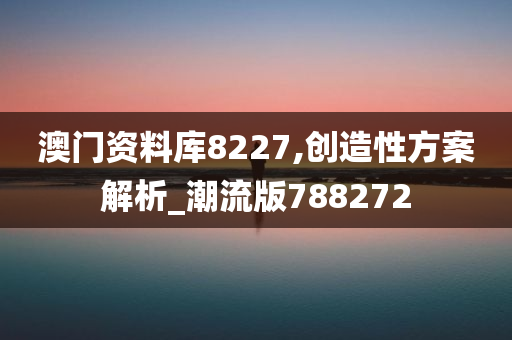 澳门资料库8227,创造性方案解析_潮流版788272